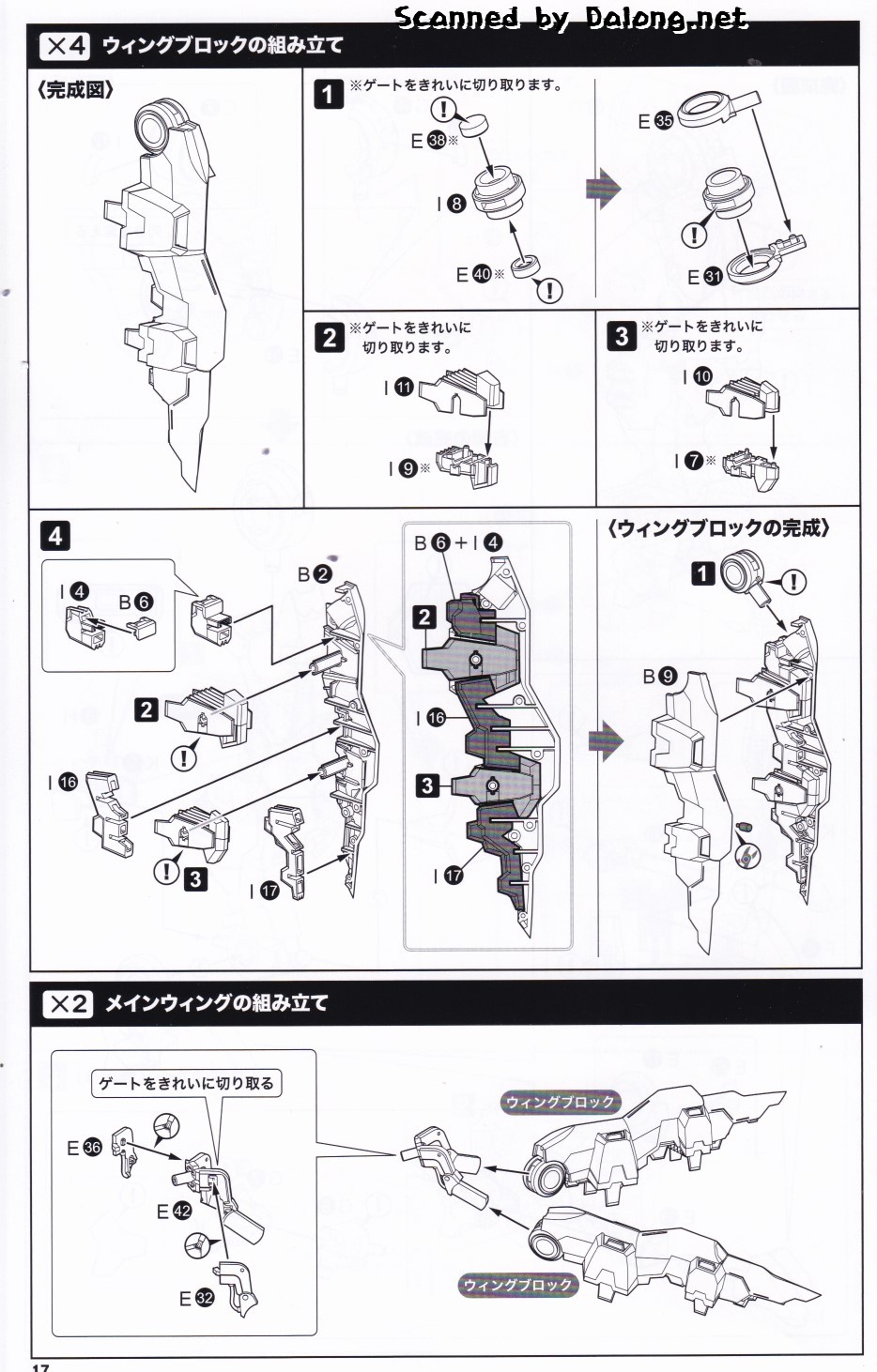 Scanned by Dalong.net

×4 ウィングブロックの組み立て

〈完成図〉

1 ※ゲートをきれいに切り取ります。

E 38※

I 8

E 40※

E 35

E 31

2 ※ゲートをきれいに切り取ります。

I 11

I 9※

3 ※ゲートをきれいに切り取ります。

I 10

I 7※

4

I 4 B 6

B 2

2

I 16

3

I 17

B 6 + I 4

2

I 16

3

I 17

〈ウィングブロックの完成〉

1

B 9

×2 メインウィングの組み立て

ゲートをきれいに切り取る

E 36

E 42

E 32

ウィングブロック

ウィングブロック

17